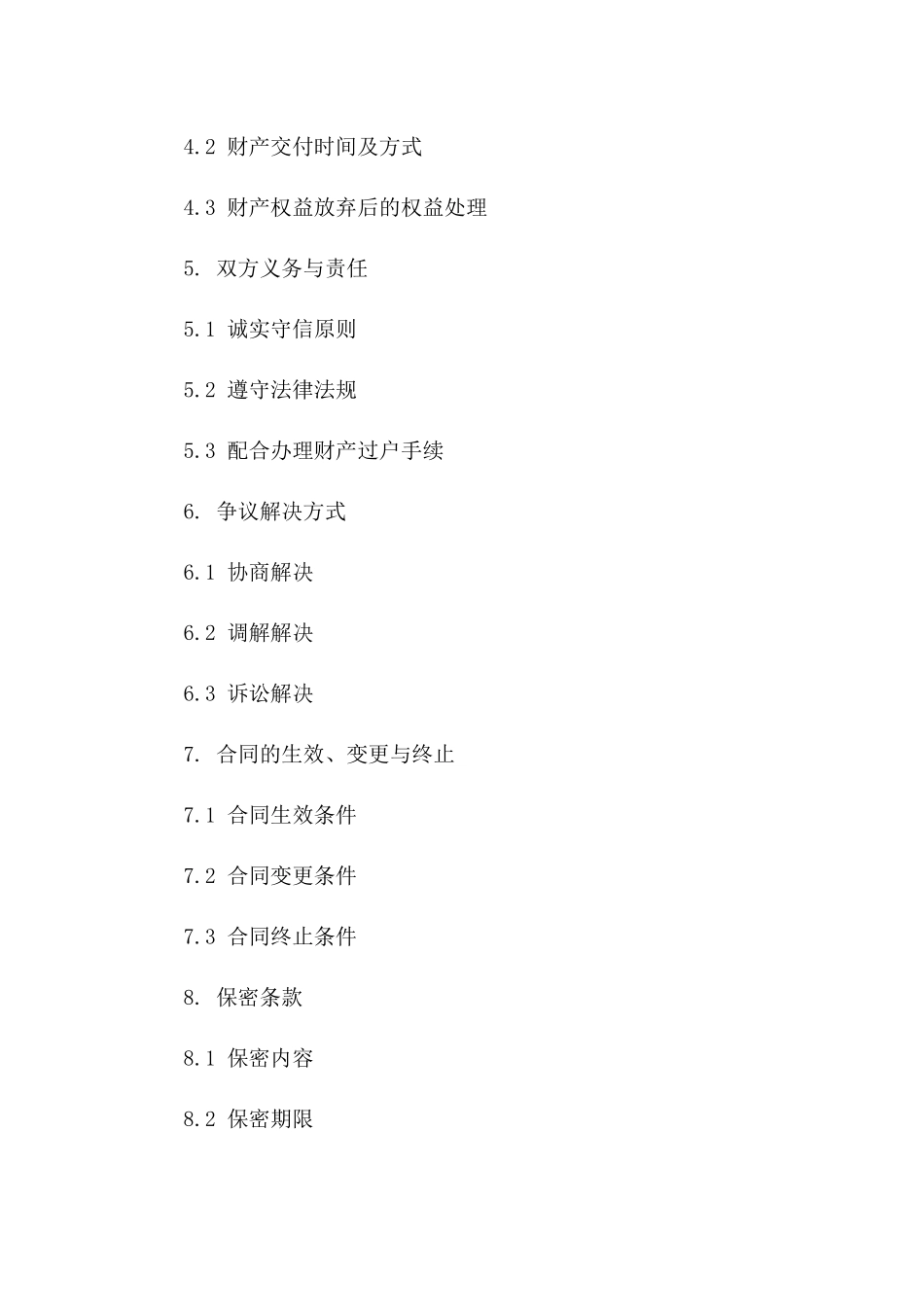 4.2 财产交付时间及方式

4.3 财产权益放弃后的权益处理

5. 双方义务与责任

5.1 诚实守信原则

5.2 遵守法律法规

5.3 配合办理财产过户手续

6. 争议解决方式

6.1 协商解决

6.2 调解解决

6.3 诉讼解决

7. 合同的生效、变更与终止

7.1 合同生效条件

7.2 合同变更条件

7.3 合同终止条件

8. 保密条款

8.1 保密内容

8.2 保密期限